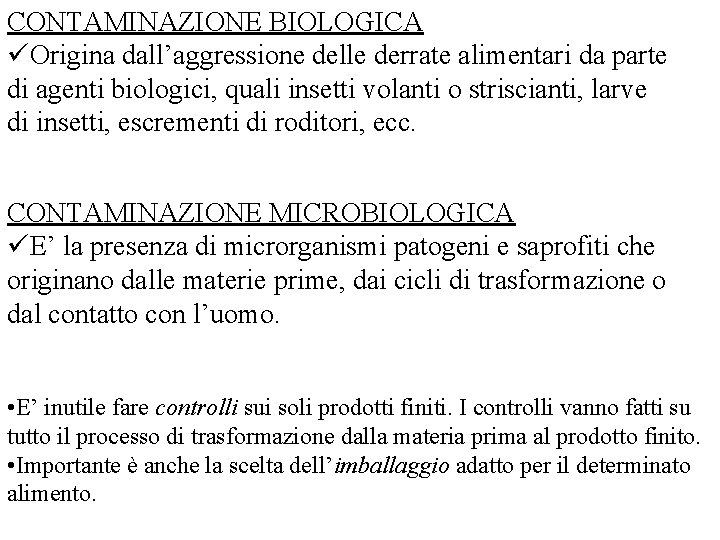 CONTAMINAZIONE BIOLOGICA
✓Origina dall’aggressione delle derrate alimentari da parte di agenti biologici, quali insetti volanti o striscianti, larve di insetti, escrementi di roditori, ecc.

CONTAMINAZIONE MICROBIOLOGICA
✓E’ la presenza di microrganismi patogeni e saprofiti che originano dalle materie prime, dai cicli di trasformazione o dal contatto con l’uomo.

•E’ inutile fare controlli sui soli prodotti finiti. I controlli vanno fatti su tutto il processo di trasformazione dalla materia prima al prodotto finito.
•Importante è anche la scelta dell’imballaggio adatto per il determinato alimento.